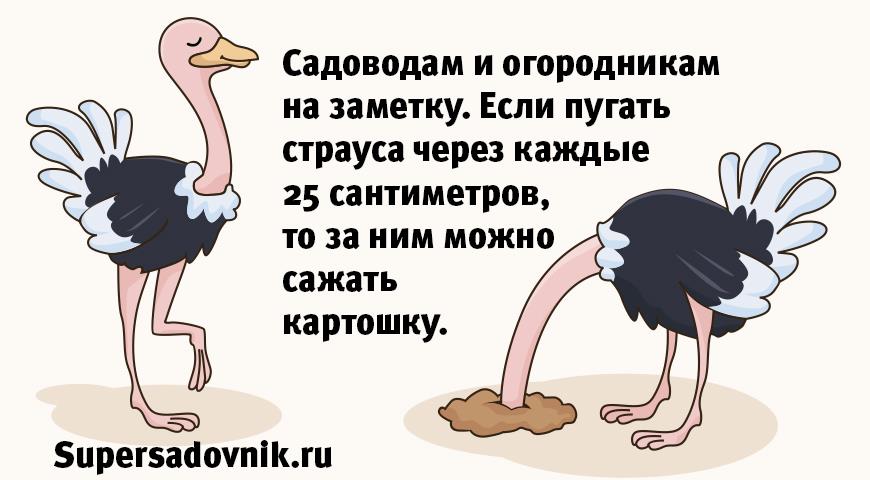 Садоводам и огородникам на заметку. Если пугать страуса через каждые 25 сантиметров, то за ним можно сажать картошку.

Supersadovnik.ru